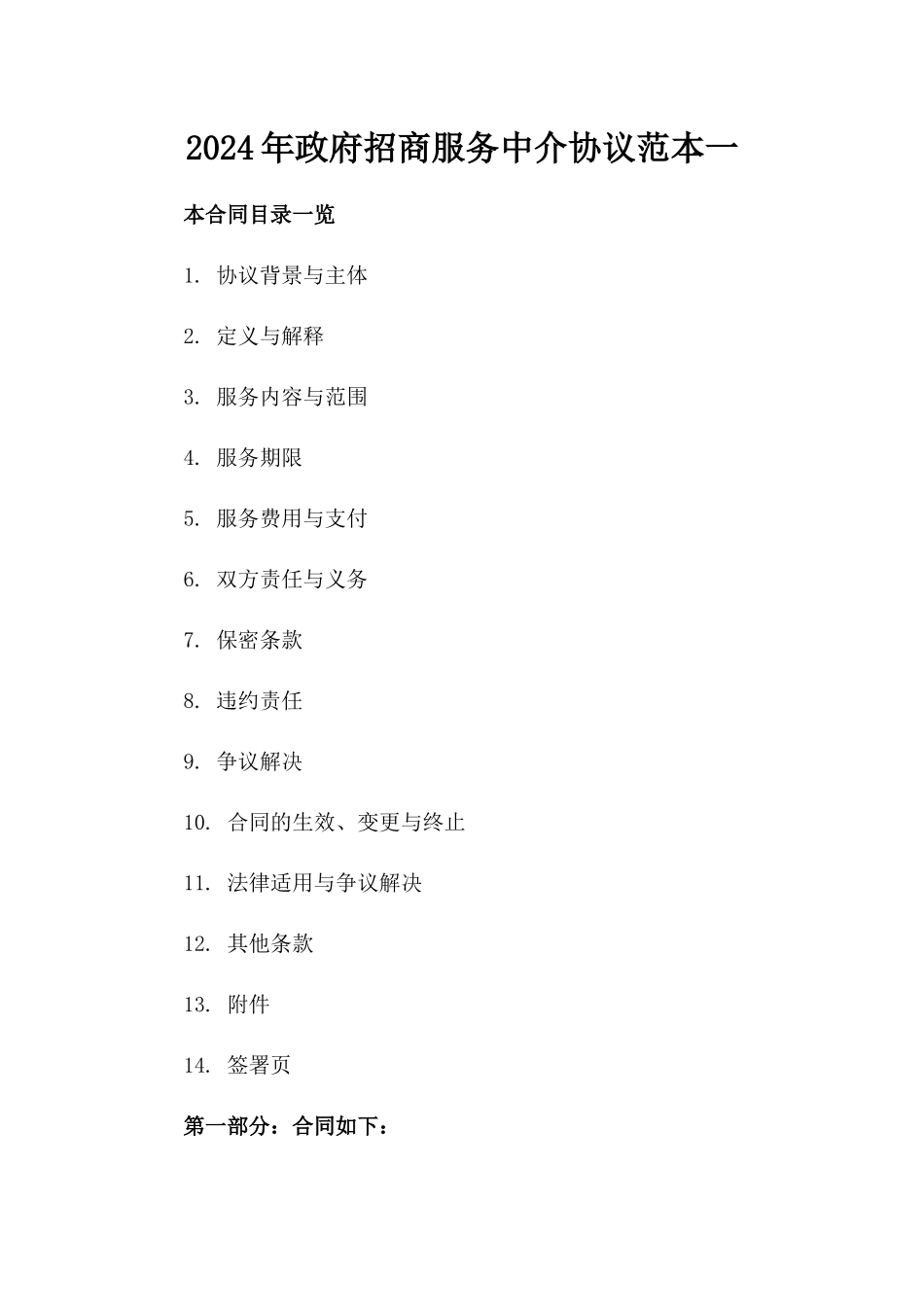 2024年政府招商服务中介协议范本一

本合同目录一览

1. 协议背景与主体

2. 定义与解释

3. 服务内容与范围

4. 服务期限

5. 服务费用与支付

6. 双方责任与义务

7. 保密条款

8. 违约责任

9. 争议解决

10. 合同的生效、变更与终止

11. 法律适用与争议解决

12. 其他条款

13. 附件

14. 签署页

第一部分：合同如下：